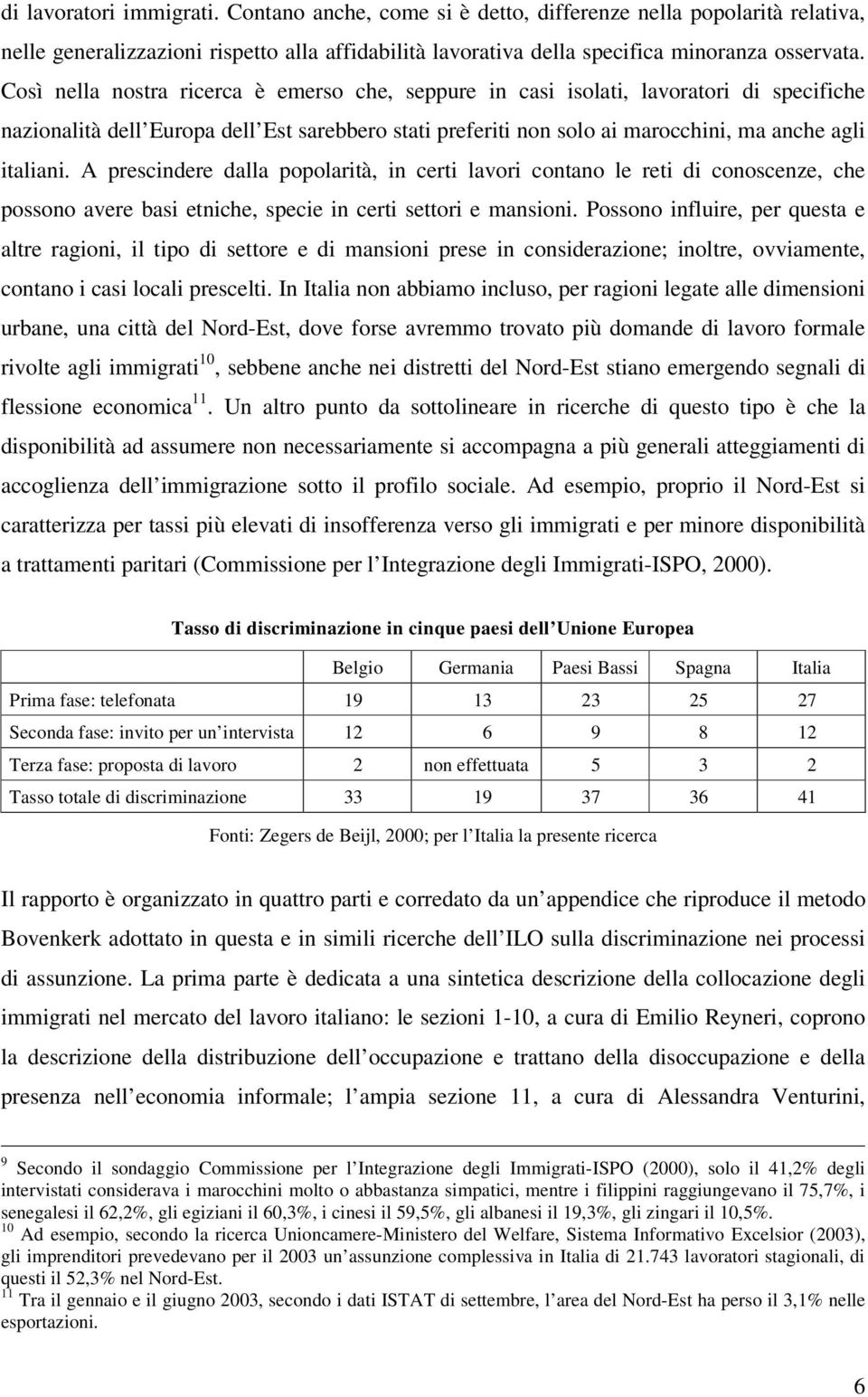 di lavoratori immigrati. Contano anche, come si è detto, differenze nella popolarità relativa, nelle generalizzazioni rispetto alla affidabilità lavorativa della specifica minoranza osservata. Così nella nostra ricerca è emerso che, seppure in casi isolati, lavoratori di specifiche nazionalità dell Europa dell Est sarebbero stati preferiti non solo ai marocchini, ma anche agli italiani. A prescindere dalla popolarità, in certi lavori contano le reti di conoscenze, che possono avere basi etniche, specie in certi settori e mansioni. Possono influire, per questa e altre ragioni, il tipo di settore e di mansioni prese in considerazione; inoltre, ovviamente, contano i casi locali prescelti. In Italia non abbiamo incluso, per ragioni legate alle dimensioni urbane, una città del Nord-Est, dove forse avremmo trovato più domande di lavoro formale rivolte agli immigrati$^{10}$, sebbene anche nei distretti del Nord-Est stiano emergendo segnali di flessione economica$^{11}$. Un altro punto da sottolineare in ricerche di questo tipo è che la disponibilità ad assumere non necessariamente si accompagna a più generali atteggiamenti di accoglienza dell immigrazione sotto il profilo sociale. Ad esempio, proprio il Nord-Est si caratterizza per tassi più elevati di insofferenza verso gli immigrati e per minore disponibilità a trattamenti paritari (Commissione per l Integrazione degli Immigrati-ISPO, 2000).

Tasso di discriminazione in cinque paesi dell Unione Europea

| | Belgio | Germania | Paesi Bassi | Spagna | Italia |
|---|---|---|---|---|---|
| Prima fase: telefonata | 19 | 13 | 23 | 25 | 27 |
| Seconda fase: invito per un intervista | 12 | 6 | 9 | 8 | 12 |
| Terza fase: proposta di lavoro | 2 | non effettuata | 5 | 3 | 2 |
| Tasso totale di discriminazione | 33 | 19 | 37 | 36 | 41 |

Fonti: Zegers de Beijl, 2000; per l Italia la presente ricerca

Il rapporto è organizzato in quattro parti e corredato da un appendice che riproduce il metodo Bovenkerk adottato in questa e in simili ricerche dell ILO sulla discriminazione nei processi di assunzione. La prima parte è dedicata a una sintetica descrizione della collocazione degli immigrati nel mercato del lavoro italiano: le sezioni 1-10, a cura di Emilio Reyneri, coprono la descrizione della distribuzione dell occupazione e trattano della disoccupazione e della presenza nell economia informale; l ampia sezione 11, a cura di Alessandra Venturini,

$^{9}$ Secondo il sondaggio Commissione per l Integrazione degli Immigrati-ISPO (2000), solo il 41,2% degli intervistati considerava i marocchini molto o abbastanza simpatici, mentre i filippini raggiungevano il 75,7%, i senegalesi il 62,2%, gli egiziani il 60,3%, i cinesi il 59,5%, gli albanesi il 19,3%, gli zingari il 10,5%.
$^{10}$ Ad esempio, secondo la ricerca Unioncamere-Ministero del Welfare, Sistema Informativo Excelsior (2003), gli imprenditori prevedevano per il 2003 un assunzione complessiva in Italia di 21.743 lavoratori stagionali, di questi il 52,3% nel Nord-Est.
$^{11}$ Tra il gennaio e il giugno 2003, secondo i dati ISTAT di settembre, l area del Nord-Est ha perso il 3,1% nelle esportazioni.

6